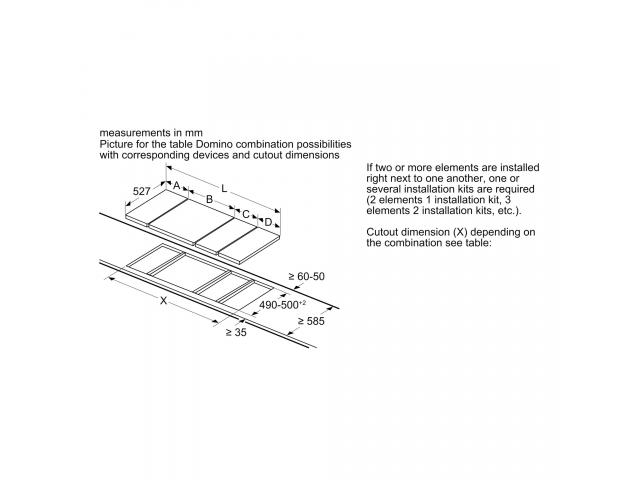 measurements in mm
Picture for the table Domino combination possibilities with corresponding devices and cutout dimensions

527
A
L
B
C
D
≥ 60-50
X
490-500$^{+2}$
≥ 585
≥ 35

If two or more elements are installed right next to one another, one or several installation kits are required (2 elements 1 installation kit, 3 elements 2 installation kits, etc.).

Cutout dimension (X) depending on the combination see table: